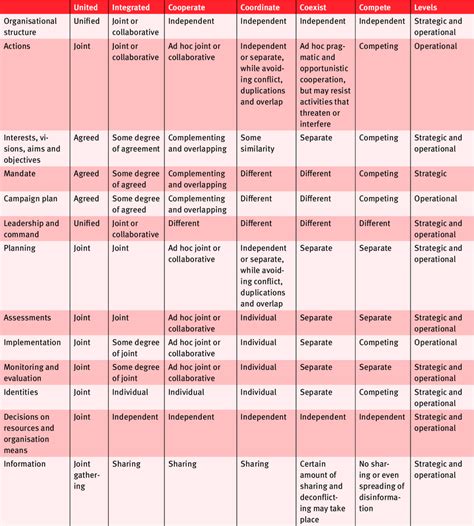 | | United | Integrated | Cooperate | Coordinate | Coexist | Compete | Levels |
|---|---|---|---|---|---|---|---|
| Organisational structure | Unified | Joint or collaborative | Independent | Independent | Independent | Independent | Strategic and operational |
| Actions | Joint | Joint or collaborative | Ad hoc joint or collaborative | Independent or separate, while avoiding conflict, duplications and overlap | Ad hoc pragmatic and opportunistic cooperation, but may resist activities that threaten or interfere | Competing | Operational |
| Interests, visions, aims and objectives | Agreed | Some degree of agreement | Complementing and overlapping | Some similarity | Separate | Competing | Strategic and operational |
| Mandate | Agreed | Some degree of agreed | Complementing and overlapping | Different | Different | Competing | Strategic |
| Campaign plan | Agreed | Some degree of agreed | Complementing and overlapping | Different | Different | Competing | Operational |
| Leadership and command | Unified | Joint or collaborative | Different | Different | Different | Different | Strategic and operational |
| Planning | Joint | Joint | Ad hoc joint or collaborative | Independent or separate, while avoiding conflict, duplications and overlap | Separate | Separate | Strategic and operational |
| Assessments | Joint | Joint | Ad hoc joint or collaborative | Individual | Separate | Separate | Strategic and operational |
| Implementation | Joint | Some degree of joint | Ad hoc joint or collaborative | Individual | Separate | Competing | Operational |
| Monitoring and evaluation | Joint | Some degree of joint | Ad hoc joint or collaborative | Individual | Separate | Separate | Strategic and operational |
| Identities | Joint | Individual | Individual | Individual | Separate | Competing | Strategic and operational |
| Decisions on resources and organisation means | Joint | Independent | Independent | Independent | Independent | Independent | Strategic and operational |
| Information | Joint gathering | Sharing | Sharing | Sharing | Certain amount of sharing and deconflicting may take place | No sharing or even spreading of disinformation | Strategic and operational |